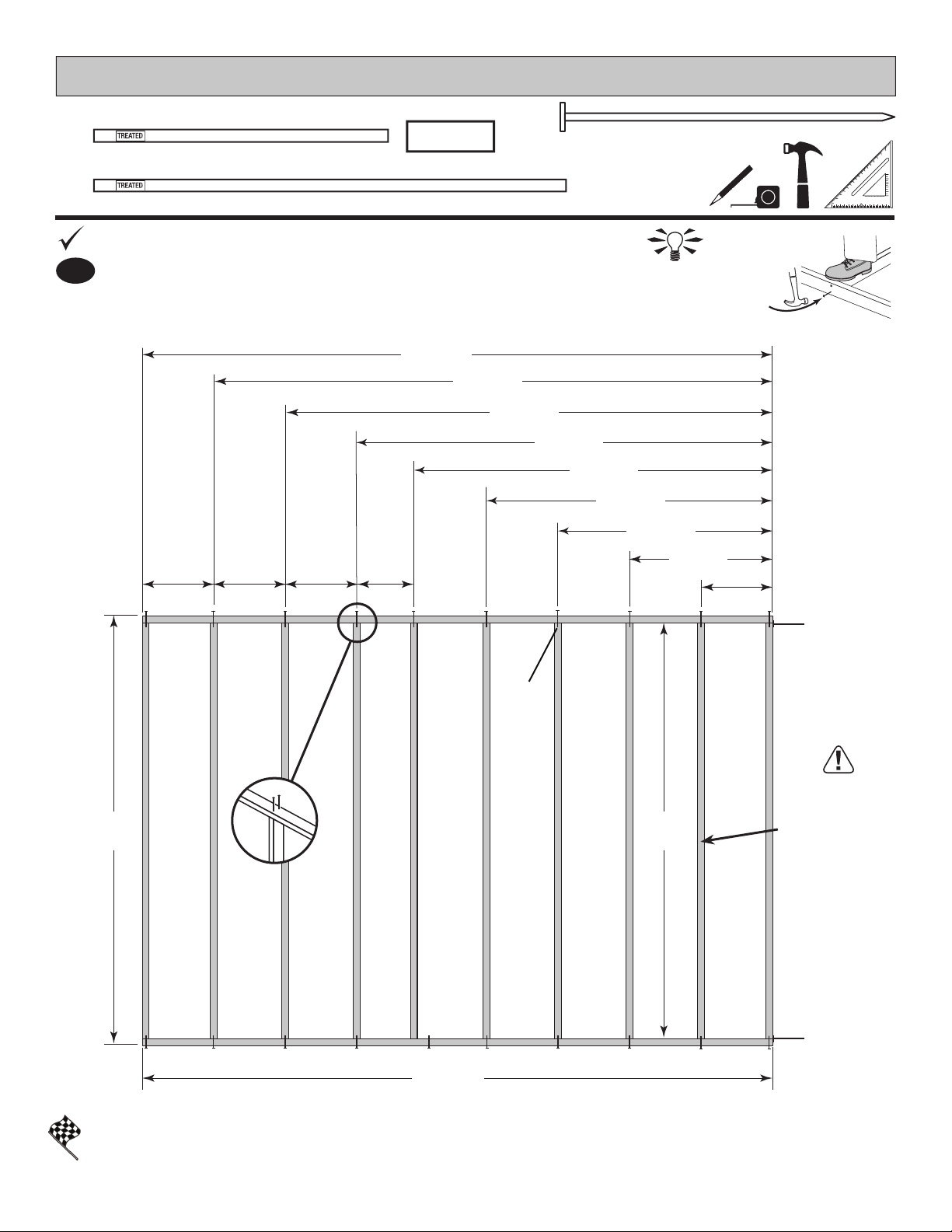 TREATED

TREATED